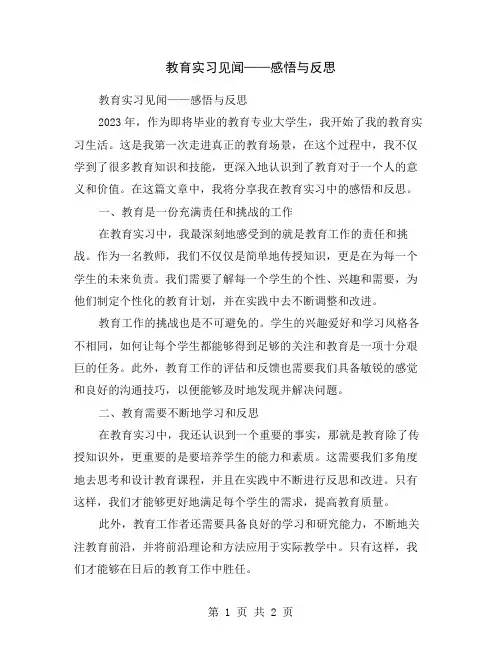 教育实习见闻——感悟与反思

教育实习见闻——感悟与反思

2023年，作为即将毕业的教育专业大学生，我开始了我的教育实习生活。这是我第一次走进真正的教育场景，在这个过程中，我不仅学到了很多教育知识和技能，更深入地认识到了教育对于一个人的意义和价值。在这篇文章中，我将分享我在教育实习中的感悟和反思。

一、教育是一份充满责任和挑战的工作

在教育实习中，我最深刻地感受到的就是教育工作的责任和挑战。作为一名教师，我们不仅仅是简单地传授知识，更是在为每一个学生的未来负责。我们需要了解每一个学生的个性、兴趣和需要，为他们制定个性化的教育计划，并在实践中去不断调整和改进。

教育工作的挑战也是不可避免的。学生的兴趣爱好和学习风格各不相同，如何让每个学生都能够得到足够的关注和教育是一项十分艰巨的任务。此外，教育工作的评估和反馈也需要我们具备敏锐的感觉和良好的沟通技巧，以便能够及时地发现并解决问题。

二、教育需要不断地学习和反思

在教育实习中，我还认识到一个重要的事实，那就是教育除了传授知识外，更重要的是要培养学生的能力和素质。这需要我们多角度地去思考和设计教育课程，并且在实践中不断进行反思和改进。只有这样，我们才能够更好地满足每个学生的需求，提高教育质量。

此外，教育工作者还需要具备良好的学习和研究能力，不断地关注教育前沿，并将前沿理论和方法应用于实际教学中。只有这样，我们才能够在日后的教育工作中胜任。

第 1 页 共 2 页